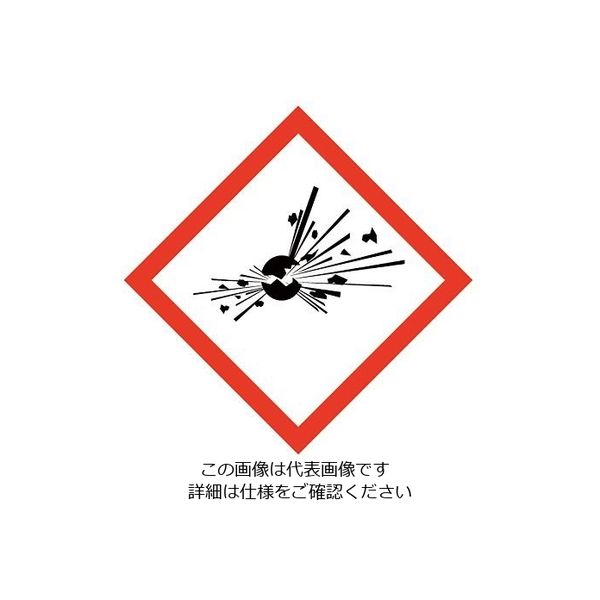 この画像は代表画像です
詳細は仕様をご確認ください